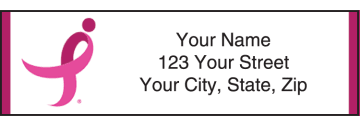 Your Name
123 Your Street
Your City, State, Zip